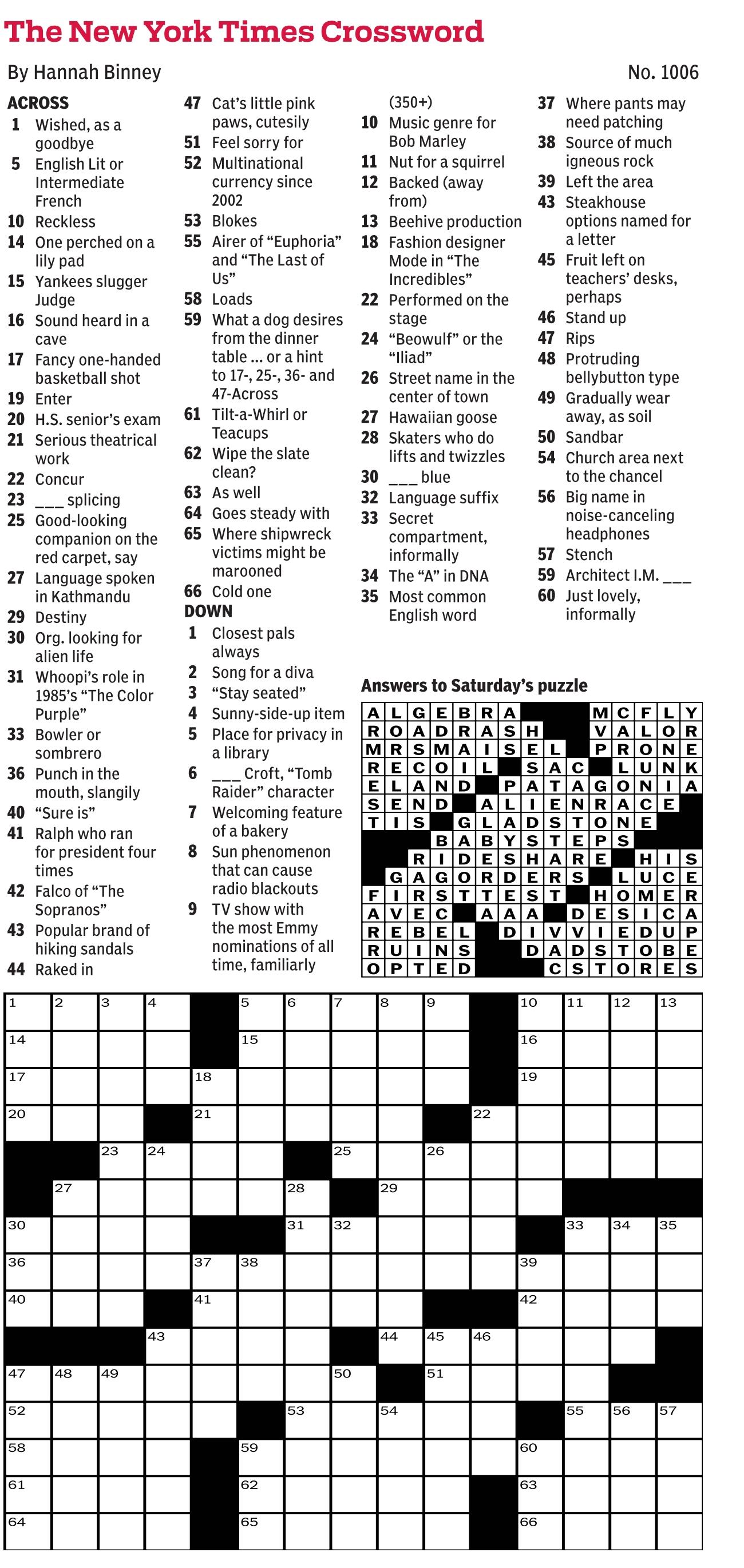 The New York Times Crossword

By Hannah Binney

No. 1006

ACROSS
1 Wished, as a goodbye
5 English Lit or Intermediate French
10 Reckless
14 One perched on a lily pad
15 Yankees slugger Judge
16 Sound heard in a cave
17 Fancy one-handed basketball shot
19 Enter
20 H.S. senior's exam
21 Serious theatrical work
22 Concur
23 ___ splicing
25 Good-looking companion on the red carpet, say
27 Language spoken in Kathmandu
29 Destiny
30 Org. looking for alien life
31 Whoopi's role in 1985's "The Color Purple"
33 Bowler or sombrero
36 Punch in the mouth, slangily
40 "Sure is"
41 Ralph who ran for president four times
42 Falco of "The Sopranos"
43 Popular brand of hiking sandals
44 Raked in
47 Cat's little pink paws, cutesily
51 Feel sorry for
52 Multinational currency since 2002
53 Blokes
55 Airer of "Euphoria" and "The Last of Us"
58 Loads
59 What a dog desires from the dinner table ... or a hint to 17-, 25-, 36- and 47-Across
61 Tilt-a-Whirl or Teacups
62 Wipe the slate clean?
63 As well
64 Goes steady with
65 Where shipwreck victims might be marooned
66 Cold one

DOWN
1 Closest pals always
2 Song for a diva
3 "Stay seated"
4 Sunny-side-up item
5 Place for privacy in a library
6 ___ Croft, "Tomb Raider" character
7 Welcoming feature of a bakery
8 Sun phenomenon that can cause radio blackouts
9 TV show with the most Emmy nominations of all time, familiarly (350+)
10 Music genre for Bob Marley
11 Nut for a squirrel
12 Backed (away from)
13 Beehive production
18 Fashion designer Mode in "The Incredibles"
22 Performed on the stage
24 "Beowulf" or the "Iliad"
26 Street name in the center of town
27 Hawaiian goose
28 Skaters who do lifts and twizzles
30 ___ blue
32 Language suffix
33 Secret compartment, informally
34 The "A" in DNA
35 Most common English word
37 Where pants may need patching
38 Source of much igneous rock
39 Left the area
43 Steakhouse options named for a letter
45 Fruit left on teachers' desks, perhaps
46 Stand up
47 Rips
48 Protruding bellybutton type
49 Gradually wear away, as soil
50 Sandbar
54 Church area next to the chancel
56 Big name in noise-canceling headphones
57 Stench
59 Architect I.M. ___
60 Just lovely, informally

Answers to Saturday's puzzle

ALGEBRA MCFLY
ROADRASH VALOR
MRSMAISEL PRONE
RECOIL SAC LUNK
ELAND PATAGONIA
SEND ALIENRACE
TIS GLADSTONE
BABYSTEPS
RIDESHARE HIS
GAGORDERS LUCE
FIRSTTEST HOMER
AVEC AAA DESICA
REBEL DIVVIEDUP
RUINS DADSTOBE
OPTED CSTORES

1 2 3 4 5 6 7 8 9 10 11 12 13 14 15 16 17 18 19 20 21 22 23 24 25 26 27 28 29 30 31 32 33 34 35 36 37 38 39 40 41 42 43 44 45 46 47 48 49 50 51 52 53 54 55 56 57 58 59 60 61 62 63 64 65 66